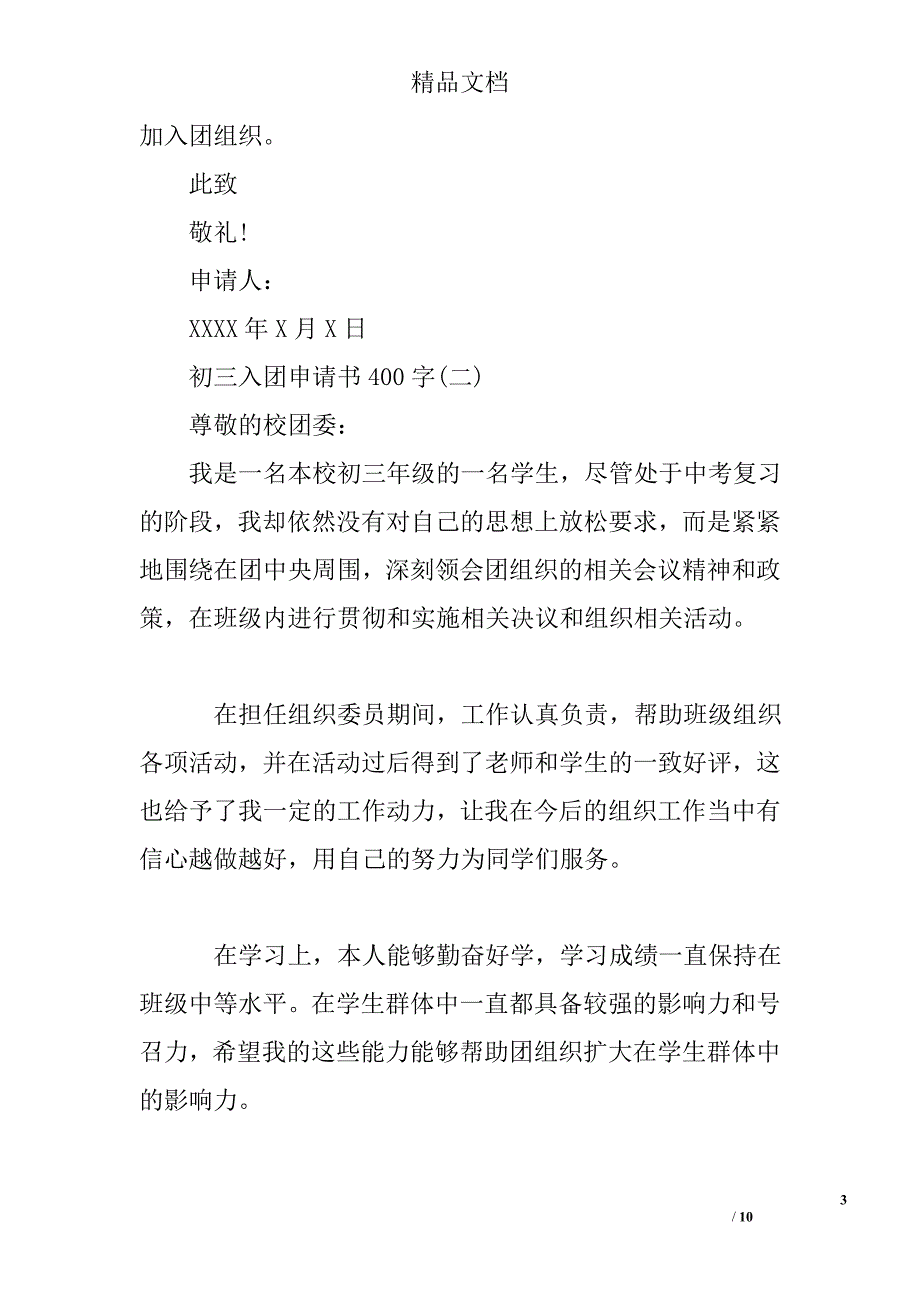 精品文档

加入团组织。

此致

敬礼!

申请人:

XXXX 年 X 月 X 日

初三入团申请书 400 字(二)

尊敬的校团委:

我是一名本校初三年级的一名学生，尽管处于中考复习的阶段，我却依然没有对自己的思想上放松要求，而是紧紧地围绕在团中央周围，深刻领会团组织的相关会议精神和政策，在班级内进行贯彻和实施相关决议和组织相关活动。

在担任组织委员期间，工作认真负责，帮助班级组织各项活动，并在活动过后得到了老师和学生的一致好评，这也给予了我一定的工作动力，让我在今后的组织工作当中有信心越做越好，用自己的努力为同学们服务。

在学习上，本人能够勤奋好学，学习成绩一直保持在班级中等水平。在学生群体中一直都具备较强的影响力和号召力，希望我的这些能力能够帮助团组织扩大在学生群体中的影响力。

3

/ 10